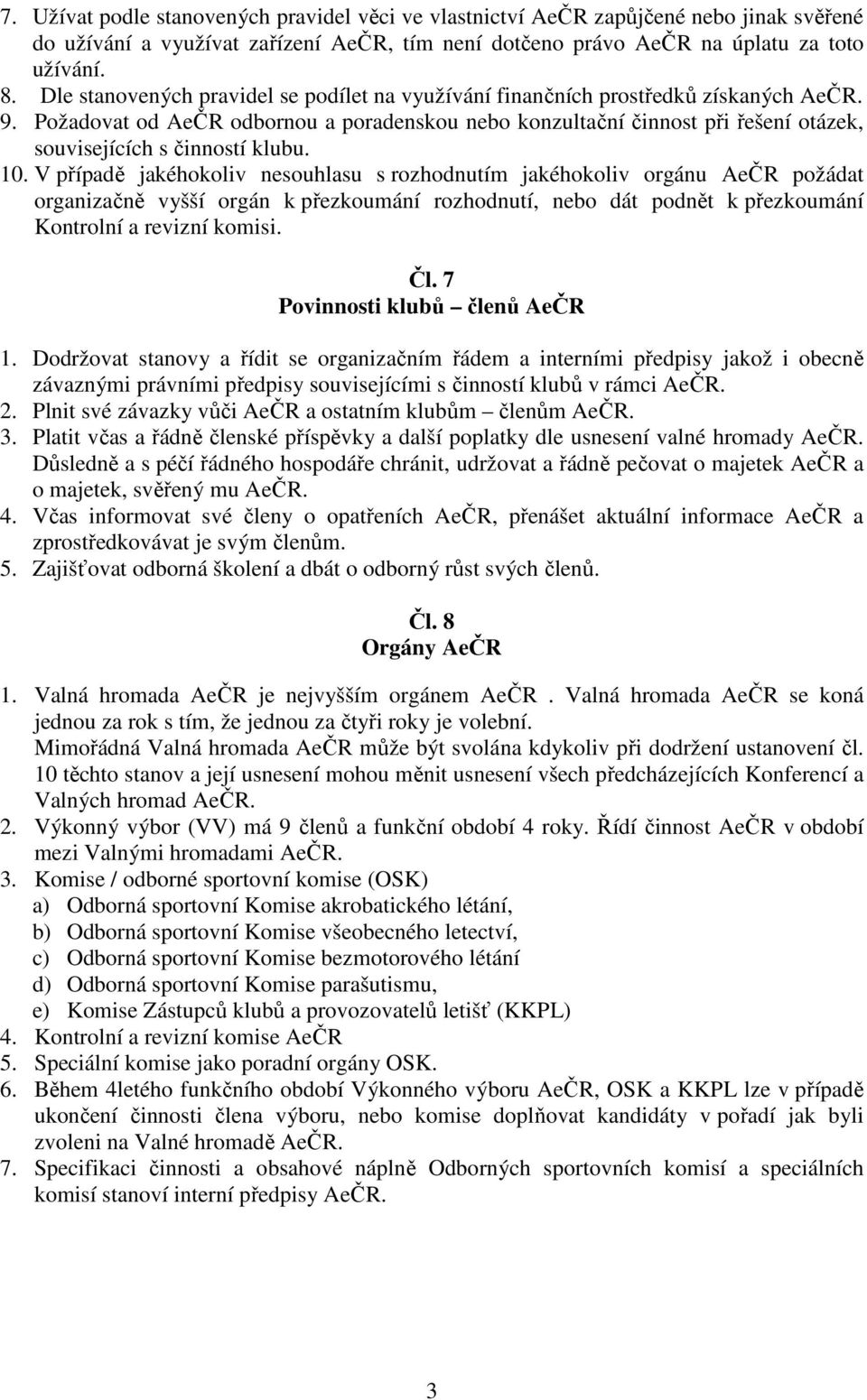 7. Užívat podle stanovených pravidel věci ve vlastnictví AeČR zapůjčené nebo jinak svěřené do užívání a využívat zařízení AeČR, tím není dotčeno právo AeČR na úplatu za toto užívání.
8. Dle stanovených pravidel se podílet na využívání finančních prostředků získaných AeČR.
9. Požadovat od AeČR odbornou a poradenskou nebo konzultační činnost při řešení otázek, souvisejících s činností klubu.
10. V případě jakéhokoliv nesouhlasu s rozhodnutím jakéhokoliv orgánu AeČR požádat organizačně vyšší orgán k přezkoumání rozhodnutí, nebo dát podnět k přezkoumání Kontrolní a revizní komisi.

Čl. 7
Povinnosti klubů – členů AeČR

1. Dodržovat stanovy a řídit se organizačním řádem a interními předpisy jakož i obecně závaznými právními předpisy souvisejícími s činností klubů v rámci AeČR.
2. Plnit své závazky vůči AeČR a ostatním klubům – členům AeČR.
3. Platit včas a řádně členské příspěvky a další poplatky dle usnesení valné hromady AeČR. Důsledně a s péčí řádného hospodáře chránit, udržovat a řádně pečovat o majetek AeČR a o majetek, svěřený mu AeČR.
4. Včas informovat své členy o opatřeních AeČR, přenášet aktuální informace AeČR a zprostředkovávat je svým členům.
5. Zajišťovat odborná školení a dbát o odborný růst svých členů.

Čl. 8
Orgány AeČR

1. Valná hromada AeČR je nejvyšším orgánem AeČR . Valná hromada AeČR se koná jednou za rok s tím, že jednou za čtyři roky je volební.
Mimořádná Valná hromada AeČR může být svolána kdykoliv při dodržení ustanovení čl. 10 těchto stanov a její usnesení mohou měnit usnesení všech předcházejících Konferencí a Valných hromad AeČR.
2. Výkonný výbor (VV) má 9 členů a funkční období 4 roky. Řídí činnost AeČR v období mezi Valnými hromadami AeČR.
3. Komise / odborné sportovní komise (OSK)
a) Odborná sportovní Komise akrobatického létání,
b) Odborná sportovní Komise všeobecného letectví,
c) Odborná sportovní Komise bezmotorového létání
d) Odborná sportovní Komise parašutismu,
e) Komise Zástupců klubů a provozovatelů letišť (KKPL)
4. Kontrolní a revizní komise AeČR
5. Speciální komise jako poradní orgány OSK.
6. Během 4letého funkčního období Výkonného výboru AeČR, OSK a KKPL lze v případě ukončení činnosti člena výboru, nebo komise doplňovat kandidáty v pořadí jak byli zvoleni na Valné hromadě AeČR.
7. Specifikaci činnosti a obsahové náplně Odborných sportovních komisí a speciálních komisí stanoví interní předpisy AeČR.

3